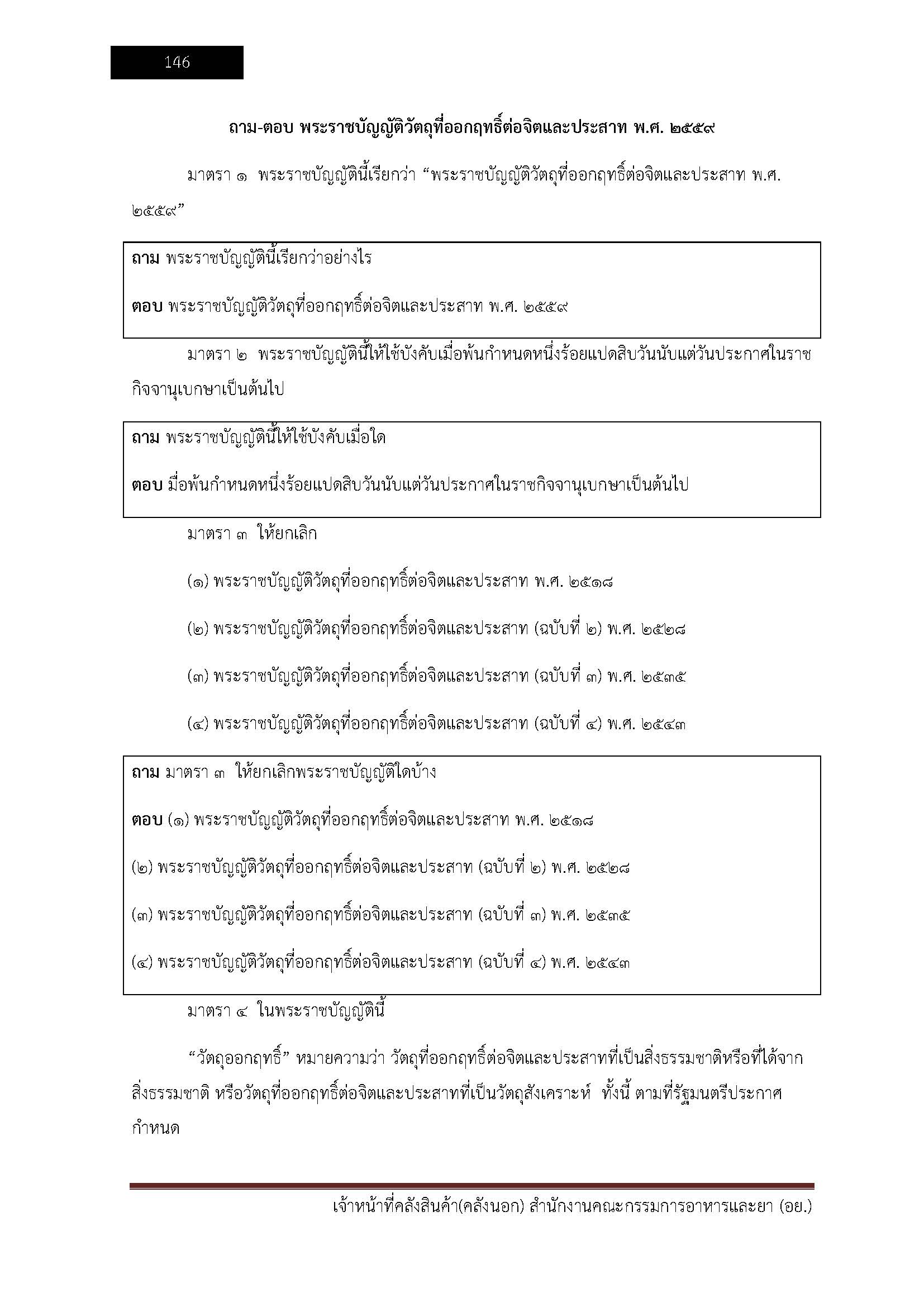 146

ถาม-ตอบ พระราชบัญญัติวัตถุที่ออกฤทธิ์ต่อจิตและประสาท พ.ศ. ๒๕๕๙

มาตรา ๑ พระราชบัญญัตินี้เรียกว่า “พระราชบัญญัติวัตถุที่ออกฤทธิ์ต่อจิตและประสาท พ.ศ. ๒๕๕๙”

ถาม พระราชบัญญัตินี้เรียกว่าอย่างไร

ตอบ พระราชบัญญัติวัตถุที่ออกฤทธิ์ต่อจิตและประสาท พ.ศ. ๒๕๕๙

มาตรา ๒ พระราชบัญญัตินี้ให้ใช้บังคับเมื่อพ้นกำหนดหนึ่งร้อยแปดสิบวันนับแต่วันประกาศในราชกิจจานุเบกษาเป็นต้นไป

ถาม พระราชบัญญัตินี้ให้ใช้บังคับเมื่อใด

ตอบ มื่อพ้นกำหนดหนึ่งร้อยแปดสิบวันนับแต่วันประกาศในราชกิจจานุเบกษาเป็นต้นไป

มาตรา ๓ ให้ยกเลิก

(๑) พระราชบัญญัติวัตถุที่ออกฤทธิ์ต่อจิตและประสาท พ.ศ. ๒๕๑๘

(๒) พระราชบัญญัติวัตถุที่ออกฤทธิ์ต่อจิตและประสาท (ฉบับที่ ๒) พ.ศ. ๒๕๒๘

(๓) พระราชบัญญัติวัตถุที่ออกฤทธิ์ต่อจิตและประสาท (ฉบับที่ ๓) พ.ศ. ๒๕๓๕

(๔) พระราชบัญญัติวัตถุที่ออกฤทธิ์ต่อจิตและประสาท (ฉบับที่ ๔) พ.ศ. ๒๕๔๓

ถาม มาตรา ๓ ให้ยกเลิกพระราชบัญญัติใดบ้าง

ตอบ (๑) พระราชบัญญัติวัตถุที่ออกฤทธิ์ต่อจิตและประสาท พ.ศ. ๒๕๑๘

(๒) พระราชบัญญัติวัตถุที่ออกฤทธิ์ต่อจิตและประสาท (ฉบับที่ ๒) พ.ศ. ๒๕๒๘

(๓) พระราชบัญญัติวัตถุที่ออกฤทธิ์ต่อจิตและประสาท (ฉบับที่ ๓) พ.ศ. ๒๕๓๕

(๔) พระราชบัญญัติวัตถุที่ออกฤทธิ์ต่อจิตและประสาท (ฉบับที่ ๔) พ.ศ. ๒๕๔๓

มาตรา ๔ ในพระราชบัญญัตินี้

“วัตถุออกฤทธิ์” หมายความว่า วัตถุที่ออกฤทธิ์ต่อจิตและประสาทที่เป็นสิ่งธรรมชาติหรือที่ได้จากสิ่งธรรมชาติ หรือวัตถุที่ออกฤทธิ์ต่อจิตและประสาทที่เป็นวัตถุสังเคราะห์ ทั้งนี้ ตามที่รัฐมนตรีประกาศกำหนด

เจ้าหน้าที่คลังสินค้า(คลังนอก) สำนักงานคณะกรรมการอาหารและยา (อย.)